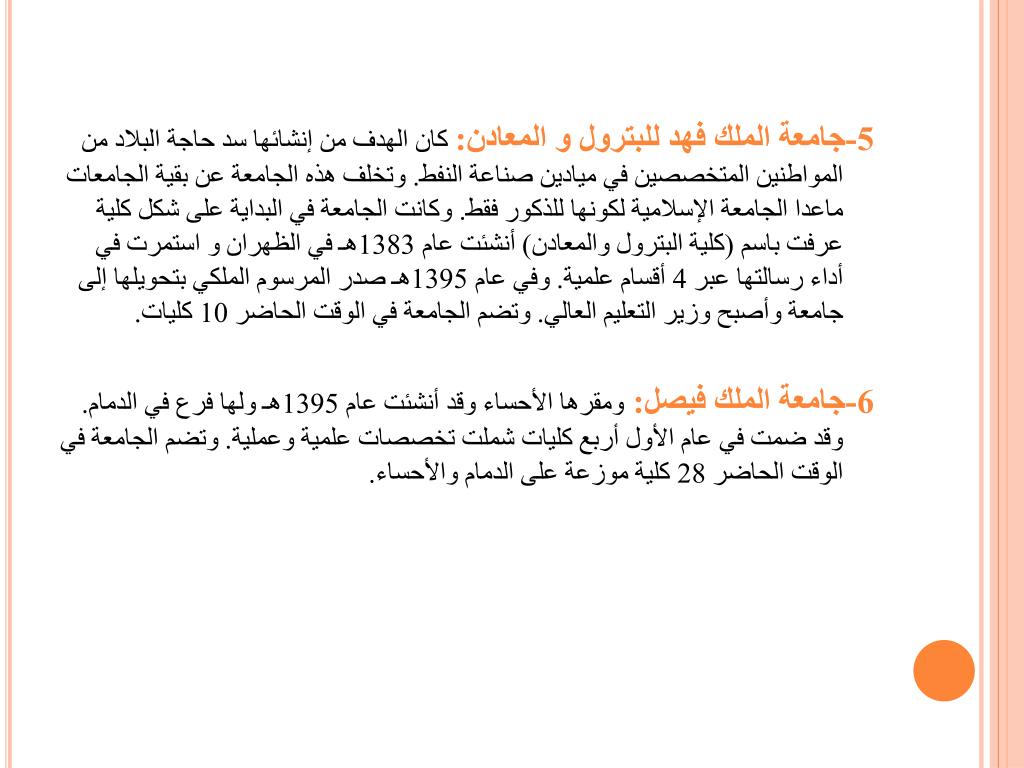 5-جامعة الملك فهد للبترول و المعادن: كان الهدف من إنشائها سد حاجة البلاد من المواطنين المتخصصين في ميادين صناعة النفط. وتخلف هذه الجامعة عن بقية الجامعات ماعدا الجامعة الإسلامية لكونها للذكور فقط. وكانت الجامعة في البداية على شكل كلية عرفت باسم (كلية البترول والمعادن) أنشئت عام 1383هـ في الظهران و استمرت في أداء رسالتها عبر 4 أقسام علمية. وفي عام 1395هـ صدر المرسوم الملكي بتحويلها إلى جامعة وأصبح وزير التعليم العالي. وتضم الجامعة في الوقت الحاضر 10 كليات.

6-جامعة الملك فيصل: ومقرها الأحساء وقد أنشئت عام 1395هـ ولها فرع في الدمام. وقد ضمت في عام الأول أربع كليات شملت تخصصات علمية وعملية. وتضم الجامعة في الوقت الحاضر 28 كلية موزعة على الدمام والأحساء.